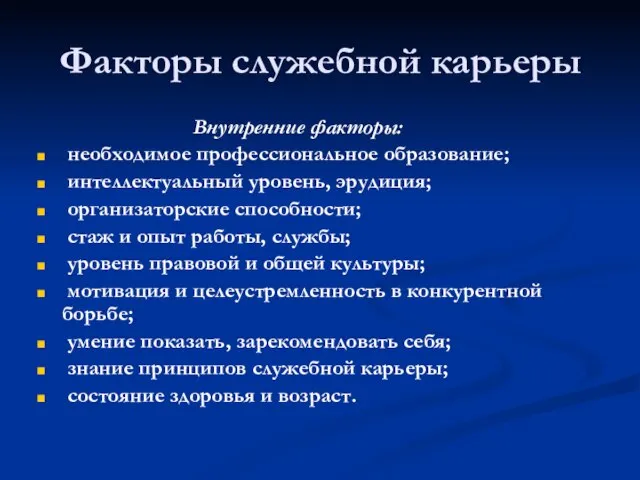 Факторы служебной карьеры

Внутренние факторы:

- необходимое профессиональное образование;
- интеллектуальный уровень, эрудиция;
- организаторские способности;
- стаж и опыт работы, службы;
- уровень правовой и общей культуры;
- мотивация и целеустремленность в конкурентной борьбе;
- умение показать, зарекомендовать себя;
- знание принципов служебной карьеры;
- состояние здоровья и возраст.